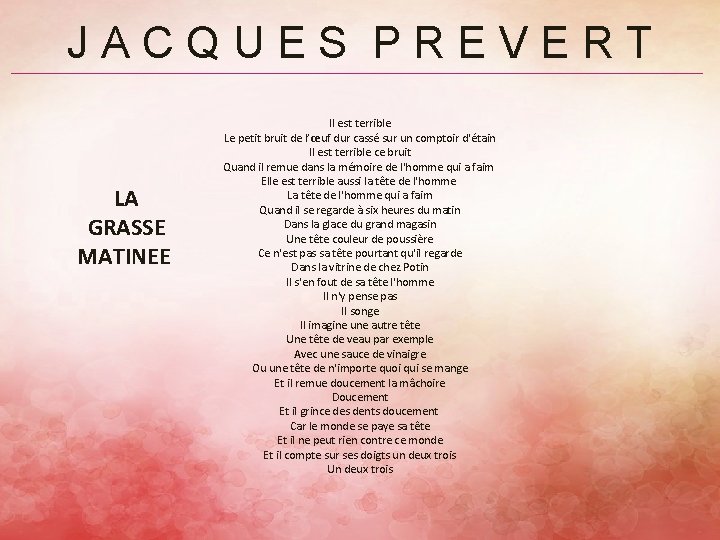 JACQUES PREVERT

LA GRASSE MATINEE

Il est terrible
Le petit bruit de l'œuf dur cassé sur un comptoir d'étain
Il est terrible ce bruit
Quand il remue dans la mémoire de l'homme qui a faim
Elle est terrible aussi la tête de l'homme
La tête de l'homme qui a faim
Quand il se regarde à six heures du matin
Dans la glace du grand magasin
Une tête couleur de poussière
Ce n'est pas sa tête pourtant qu'il regarde
Dans la vitrine de chez Potin
Il s'en fout de sa tête l'homme
Il n'y pense pas
Il songe
Il imagine une autre tête
Une tête de veau par exemple
Avec une sauce de vinaigre
Ou une tête de n'importe quoi qui se mange
Et il remue doucement la mâchoire
Doucement
Et il grince des dents doucement
Car le monde se paye sa tête
Et il ne peut rien contre ce monde
Et il compte sur ses doigts un deux trois
Un deux trois